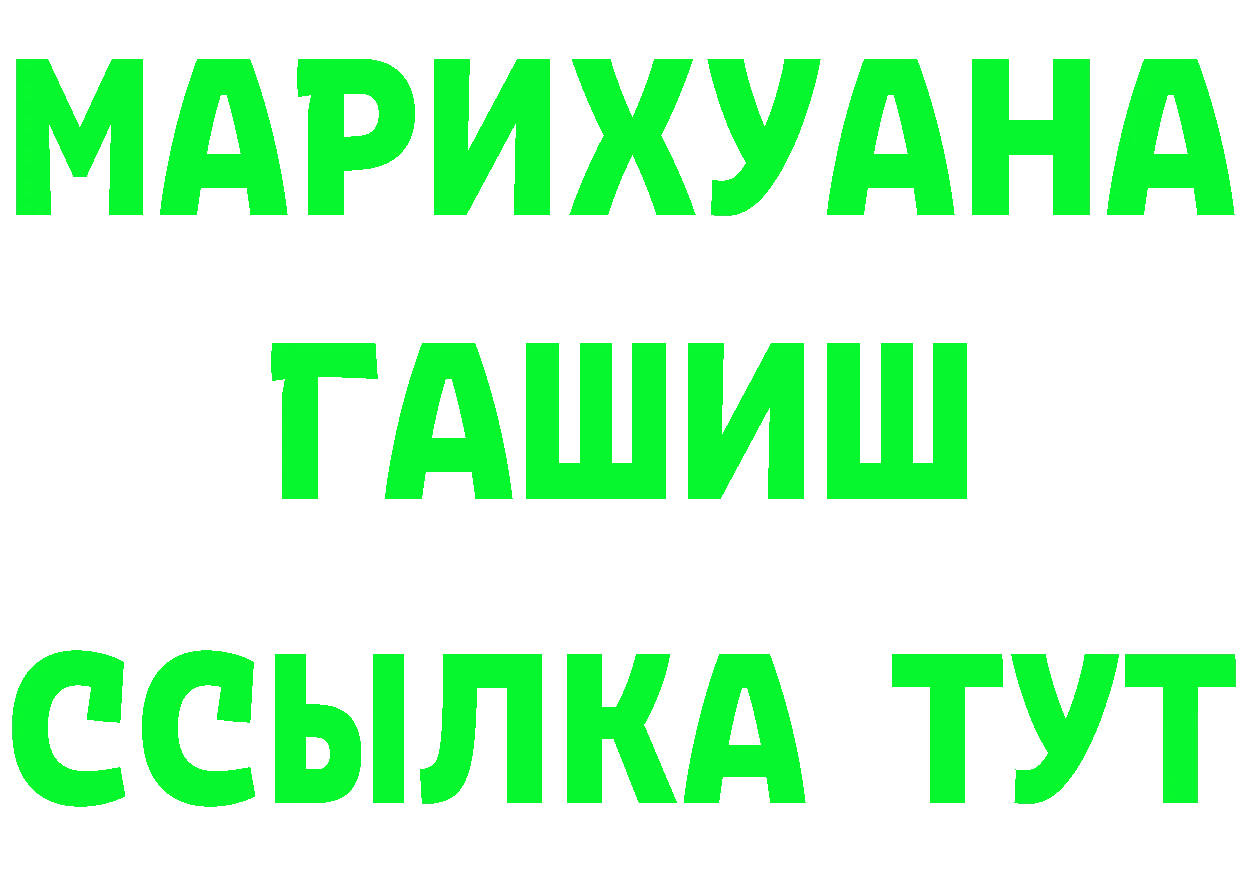 МАРИХУАНА
ГАШИШ
ССЫЛКА ТУТ